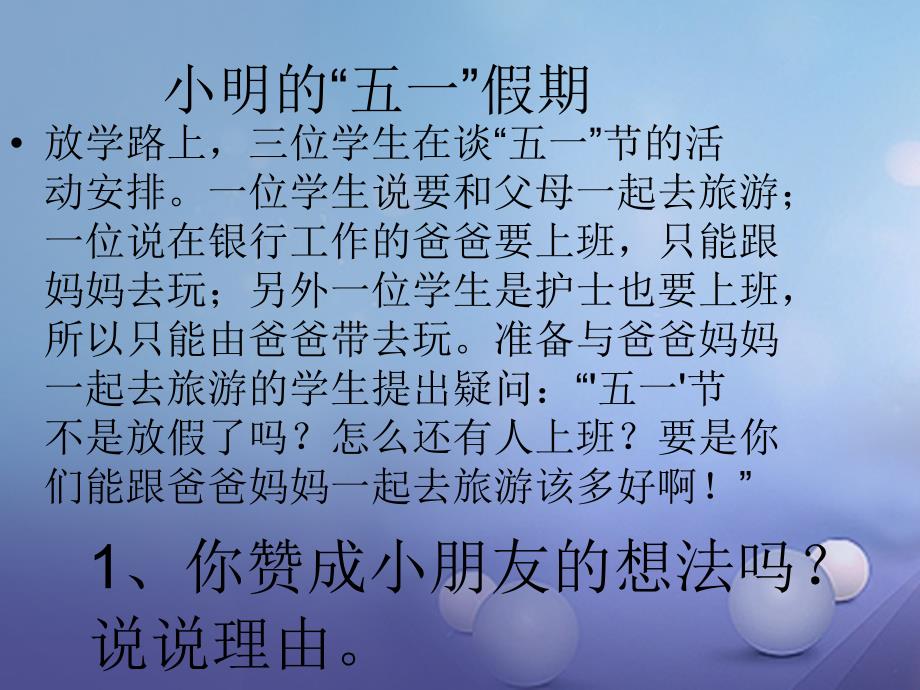 小明的“五一”假期

• 放学路上，三位学生在谈“五一”节的活动安排。一位学生说要和父母一起去旅游；一位说在银行工作的爸爸要上班，只能跟妈妈去玩；另外一位学生是护士也要上班，所以只能由爸爸带去玩。准备与爸爸妈妈一起去旅游的学生提出疑问：“'五一'节不是放假了吗？怎么还有人上班？要是你们能跟爸爸妈妈一起去旅游该多好啊！”

1、你赞成小朋友的想法吗？说说理由。